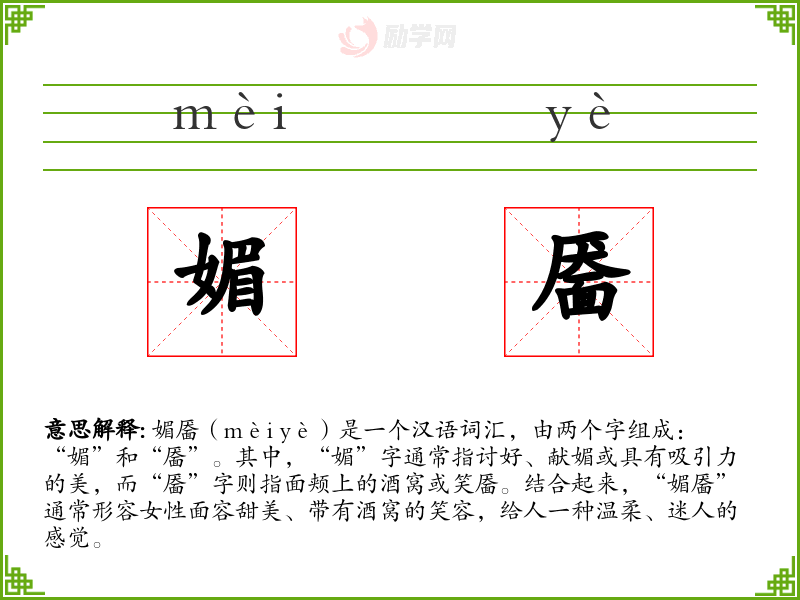 mèi

yè

媚

靥

意思解释:媚靥（mèiyè）是一个汉语词汇，由两个字组成：“媚”和“靥”。其中，“媚”字通常指讨好、献媚或具有吸引力的美，而“靥”字则指面颊上的酒窝或笑靥。结合起来，“媚靥”通常形容女性面容甜美、带有酒窝的笑容，给人一种温柔、迷人的感觉。

励学网